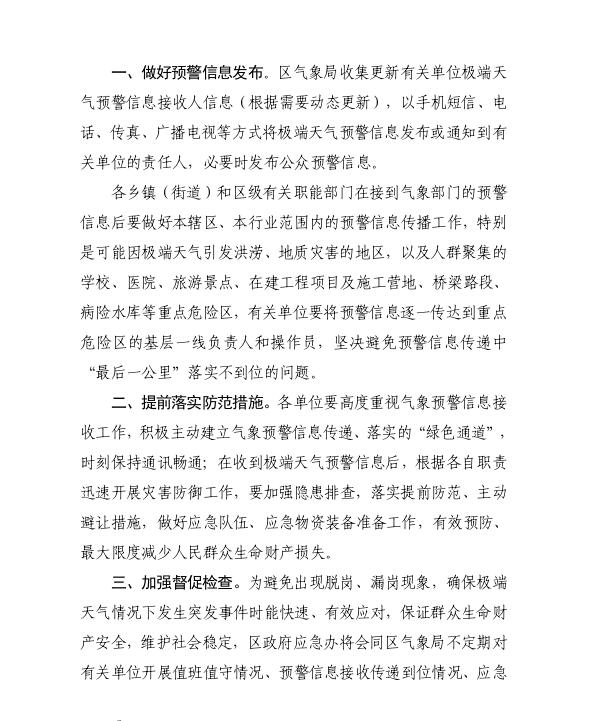 一、做好预警信息发布。区气象局收集更新有关单位极端天气预警信息接收人信息（根据需要动态更新），以手机短信、电话、传真、广播电视等方式将极端天气预警信息发布或通知到有关单位的责任人，必要时发布公众预警信息。

各乡镇（街道）和区级有关职能部门在接到气象部门的预警信息后要做好本辖区、本行业范围内的预警信息传播工作，特别是可能因极端天气引发洪涝、地质灾害的地区，以及人群聚集的学校、医院、旅游景点、在建工程项目及施工营地、桥梁路段、病险水库等重点危险区，有关单位要将预警信息逐一传达到重点危险区的基层一线负责人和操作员，坚决避免预警信息传递中“最后一公里”落实不到位的问题。

二、提前落实防范措施。各单位要高度重视气象预警信息接收工作，积极主动建立气象预警信息传递、落实的“绿色通道”，时刻保持通讯畅通；在收到极端天气预警信息后，根据各自职责迅速开展灾害防御工作，要加强隐患排查，落实提前防范、主动避让措施，做好应急队伍、应急物资装备准备工作，有效预防、最大限度减少人民群众生命财产损失。

三、加强督促检查。为避免出现脱岗、漏岗现象，确保极端天气情况下发生突发事件时能快速、有效应对，保证群众生命财产安全，维护社会稳定，区政府应急办将会同区气象局不定期对有关单位开展值班值守情况、预警信息接收传递到位情况、应急